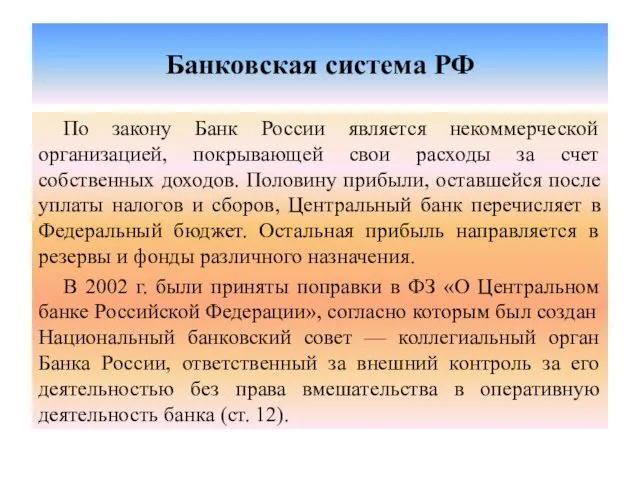 Банковская система РФ

По закону Банк России является некоммерческой организацией, покрывающей свои расходы за счет собственных доходов. Половину прибыли, оставшейся после уплаты налогов и сборов, Центральный банк перечисляет в Федеральный бюджет. Остальная прибыль направляется в резервы и фонды различного назначения.

В 2002 г. были приняты поправки в ФЗ «О Центральном банке Российской Федерации», согласно которым был создан Национальный банковский совет — коллегиальный орган Банка России, ответственный за внешний контроль за его деятельностью без права вмешательства в оперативную деятельность банка (ст. 12).